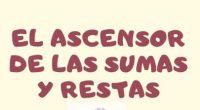 EL ASCENSOR DE LAS SUMAS Y RESTAS